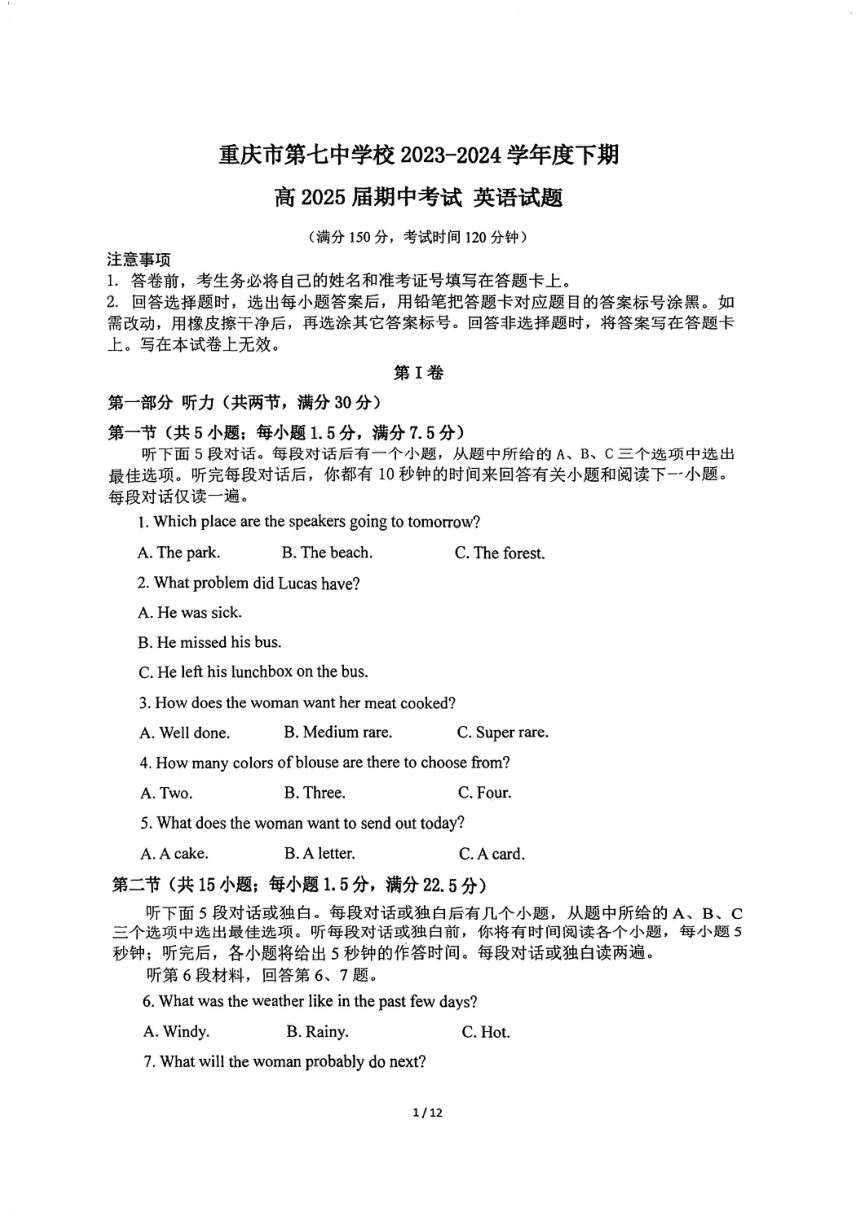 重庆市第七中学校 2023-2024 学年度下期
高 2025 届期中考试 英语试题

（满分 150 分，考试时间 120 分钟）

注意事项
1. 答卷前，考生务必将自己的姓名和准考证号填写在答题卡上。
2. 回答选择题时，选出每小题答案后，用铅笔把答题卡对应题目的答案标号涂黑。如需改动，用橡皮擦干净后，再选涂其它答案标号。回答非选择题时，将答案写在答题卡上。写在本试卷上无效。

第 I 卷

第一部分 听力（共两节，满分 30 分）

第一节（共 5 小题；每小题 1.5 分，满分 7.5 分）

听下面 5 段对话。每段对话后有一个小题，从题中所给的 A、B、C 三个选项中选出最佳选项。听完每段对话后，你都有 10 秒钟的时间来回答有关小题和阅读下一小题。每段对话仅读一遍。

1. Which place are the speakers going to tomorrow?

A. The park. B. The beach. C. The forest.

2. What problem did Lucas have?

A. He was sick.

B. He missed his bus.

C. He left his lunchbox on the bus.

3. How does the woman want her meat cooked?

A. Well done. B. Medium rare. C. Super rare.

4. How many colors of blouse are there to choose from?

A. Two. B. Three. C. Four.

5. What does the woman want to send out today?

A. A cake. B. A letter. C. A card.

第二节（共 15 小题；每小题 1.5 分，满分 22.5 分）

听下面 5 段对话或独白。每段对话或独白后有几个小题，从题中所给的 A、B、C 三个选项中选出最佳选项。听每段对话或独白前，你将有时间阅读各个小题，每小题 5 秒钟；听完后，各小题将给出 5 秒钟的作答时间。每段对话或独白读两遍。

听第 6 段材料，回答第 6、7 题。

6. What was the weather like in the past few days?

A. Windy. B. Rainy. C. Hot.

7. What will the woman probably do next?

1 / 12